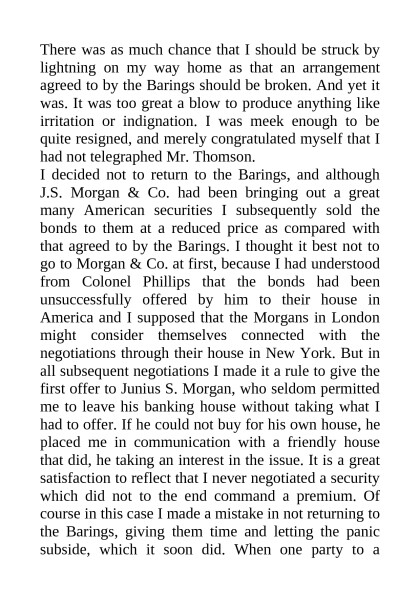 There was as much chance that I should be struck by lightning on my way home as that an arrangement agreed to by the Barings should be broken. And yet it was. It was too great a blow to produce anything like irritation or indignation. I was meek enough to be quite resigned, and merely congratulated myself that I had not telegraphed Mr. Thomson.
I decided not to return to the Barings, and although J.S. Morgan & Co. had been bringing out a great many American securities I subsequently sold the bonds to them at a reduced price as compared with that agreed to by the Barings. I thought it best not to go to Morgan & Co. at first, because I had understood from Colonel Phillips that the bonds had been unsuccessfully offered by him to their house in America and I supposed that the Morgans in London might consider themselves connected with the negotiations through their house in New York. But in all subsequent negotiations I made it a rule to give the first offer to Junius S. Morgan, who seldom permitted me to leave his banking house without taking what I had to offer. If he could not buy for his own house, he placed me in communication with a friendly house that did, he taking an interest in the issue. It is a great satisfaction to reflect that I never negotiated a security which did not to the end command a premium. Of course in this case I made a mistake in not returning to the Barings, giving them time and letting the panic subside, which it soon did. When one party to a